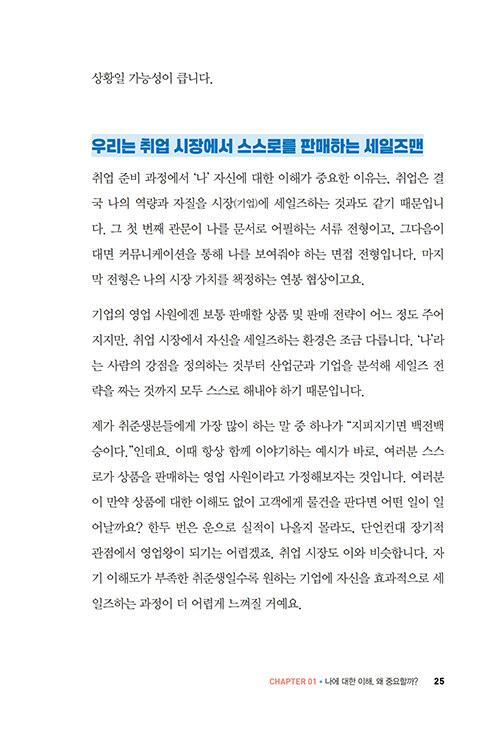 상황일 가능성이 큽니다.

우리는 취업 시장에서 스스로를 판매하는 세일즈맨

취업 준비 과정에서 '나' 자신에 대한 이해가 중요한 이유는, 취업은 결국 나의 역량과 자질을 시장(기업)에 세일즈하는 것과도 같기 때문입니다. 그 첫 번째 관문이 나를 문서로 어필하는 서류 전형이고, 그다음이 대면 커뮤니케이션을 통해 나를 보여줘야 하는 면접 전형입니다. 마지막 전형은 나의 시장 가치를 책정하는 연봉 협상이고요.

기업의 영업 사원에겐 보통 판매할 상품 및 판매 전략이 어느 정도 주어지지만, 취업 시장에서 자신을 세일즈하는 환경은 조금 다릅니다. '나'라는 사람의 강점을 정의하는 것부터 산업군과 기업을 분석해 세일즈 전략을 짜는 것까지 모두 스스로 해내야 하기 때문입니다.

제가 취준생분들에게 가장 많이 하는 말 중 하나가 "지피지기면 백전백승이다."인데요. 이때 항상 함께 이야기하는 예시가 바로, 여러분 스스로가 상품을 판매하는 영업 사원이라고 가정해보자는 것입니다. 여러분이 만약 상품에 대한 이해도 없이 고객에게 물건을 판다면 어떤 일이 일어날까요? 한두 번은 운으로 실적이 나올지 몰라도, 단언컨대 장기적 관점에서 영업왕이 되기는 어렵겠죠. 취업 시장도 이와 비슷합니다. 자기 이해도가 부족한 취준생일수록 원하는 기업에 자신을 효과적으로 세일즈하는 과정이 더 어렵게 느껴질 거예요.

CHAPTER 01 • 나에 대한 이해, 왜 중요할까? 25